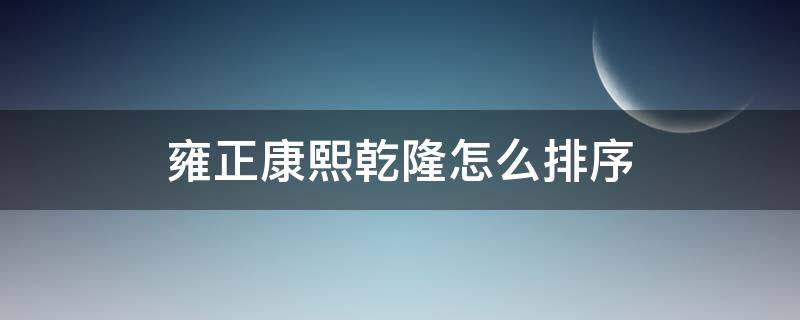 雍正康熙乾隆怎么排序